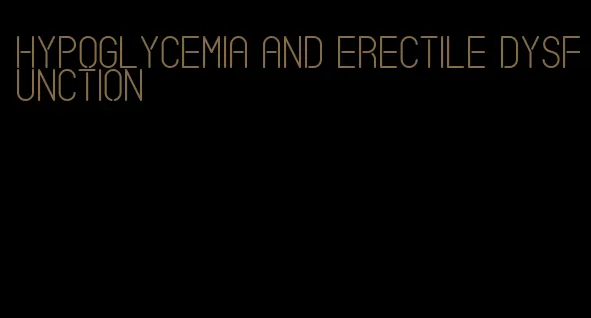 HYPOGLYCEMIA AND ERECTILE DYSFUNCTION